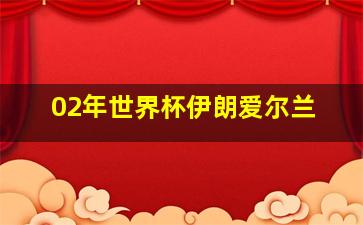 02年世界杯伊朗爱尔兰